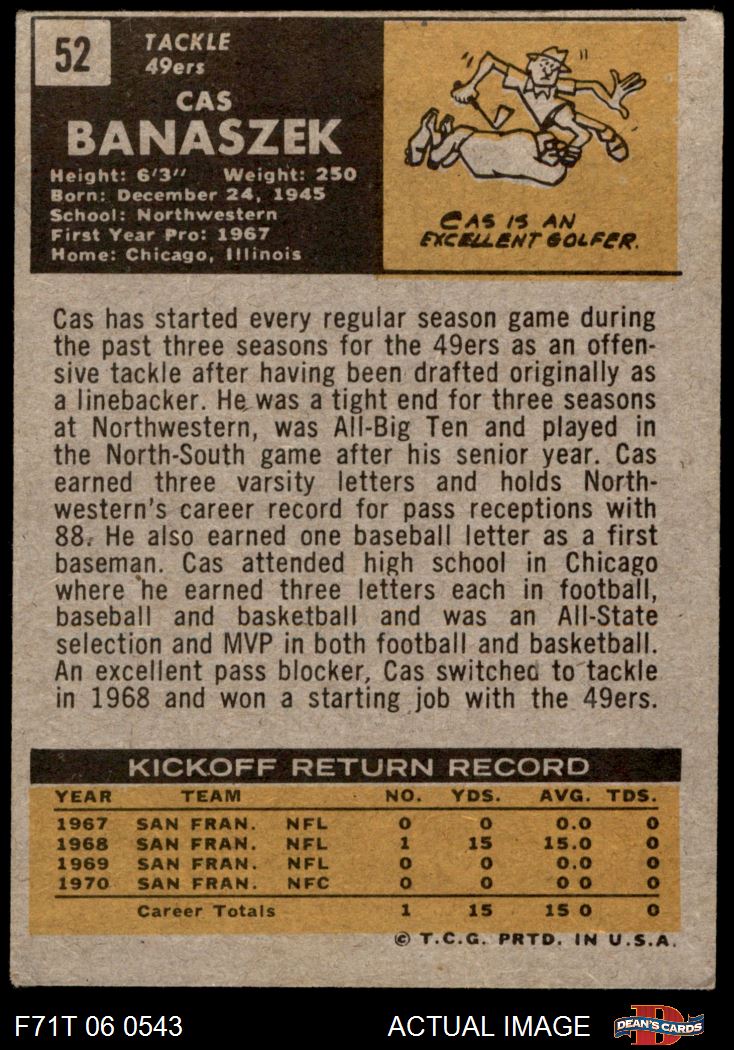 52 TACKLE 49ers

CAS BANASZEK

Height: 6'3" Weight: 250
Born: December 24, 1945
School: Northwestern
First Year Pro: 1967
Home: Chicago, Illinois

CAS IS AN EXCELLENT GOLFER.

Cas has started every regular season game during the past three seasons for the 49ers as an offensive tackle after having been drafted originally as a linebacker. He was a tight end for three seasons at Northwestern, was All-Big Ten and played in the North-South game after his senior year. Cas earned three varsity letters and holds Northwestern's career record for pass receptions with 88. He also earned one baseball letter as a first baseman. Cas attended high school in Chicago where he earned three letters each in football, baseball and basketball and was an All-State selection and MVP in both football and basketball. An excellent pass blocker, Cas switched to tackle in 1968 and won a starting job with the 49ers.

KICKOFF RETURN RECORD

| YEAR | TEAM | | NO. | YDS. | AVG. | TDS. |
|---|---|---|---|---|---|---|
| 1967 | SAN FRAN. | NFL | 0 | 0 | 0.0 | 0 |
| 1968 | SAN FRAN. | NFL | 1 | 15 | 15.0 | 0 |
| 1969 | SAN FRAN. | NFL | 0 | 0 | 0.0 | 0 |
| 1970 | SAN FRAN. | NFC | 0 | 0 | 0 0 | 0 |
| | Career Totals | | 1 | 15 | 15 0 | 0 |

© T.C.G. PRTD. IN U.S.A.

F71T 06 0543 ACTUAL IMAGE DEAN'S CARDS